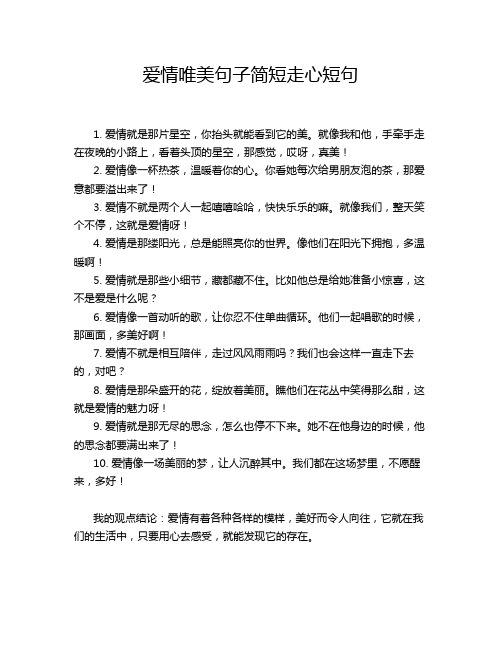 爱情唯美句子简短走心短句

1. 爱情就是那片星空，你抬头就能看到它的美。就像我和他，手牵手走在夜晚的小路上，看着头顶的星空，那感觉，哎呀，真美！

2. 爱情像一杯热茶，温暖着你的心。你看她每次给男朋友泡的茶，那爱意都要溢出来了！

3. 爱情不就是两个人一起嘻嘻哈哈，快快乐乐的嘛。就像我们，整天笑个不停，这就是爱情呀！

4. 爱情是那缕阳光，总是能照亮你的世界。像他们在阳光下拥抱，多温暖啊！

5. 爱情就是那些小细节，藏都藏不住。比如他总是给她准备小惊喜，这不是爱是什么呢？

6. 爱情像一首动听的歌，让你忍不住单曲循环。他们一起唱歌的时候，那画面，多美好啊！

7. 爱情不就是相互陪伴，走过风风雨雨吗？我们也会这样一直走下去的，对吧？

8. 爱情是那朵盛开的花，绽放着美丽。瞧他们在花丛中笑得那么甜，这就是爱情的魅力呀！

9. 爱情就是那无尽的思念，怎么也停不下来。她不在他身边的时候，他的思念都要满出来了！

10. 爱情像一场美丽的梦，让人沉醉其中。我们都在这场梦里，不愿醒来，多好！

我的观点结论：爱情有着各种各样的模样，美好而令人向往，它就在我们的生活中，只要用心去感受，就能发现它的存在。